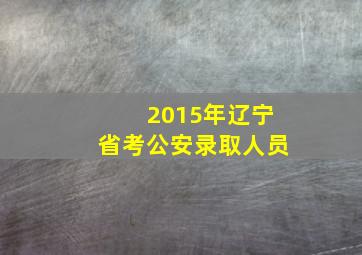 2015年辽宁
省考公安录取人员